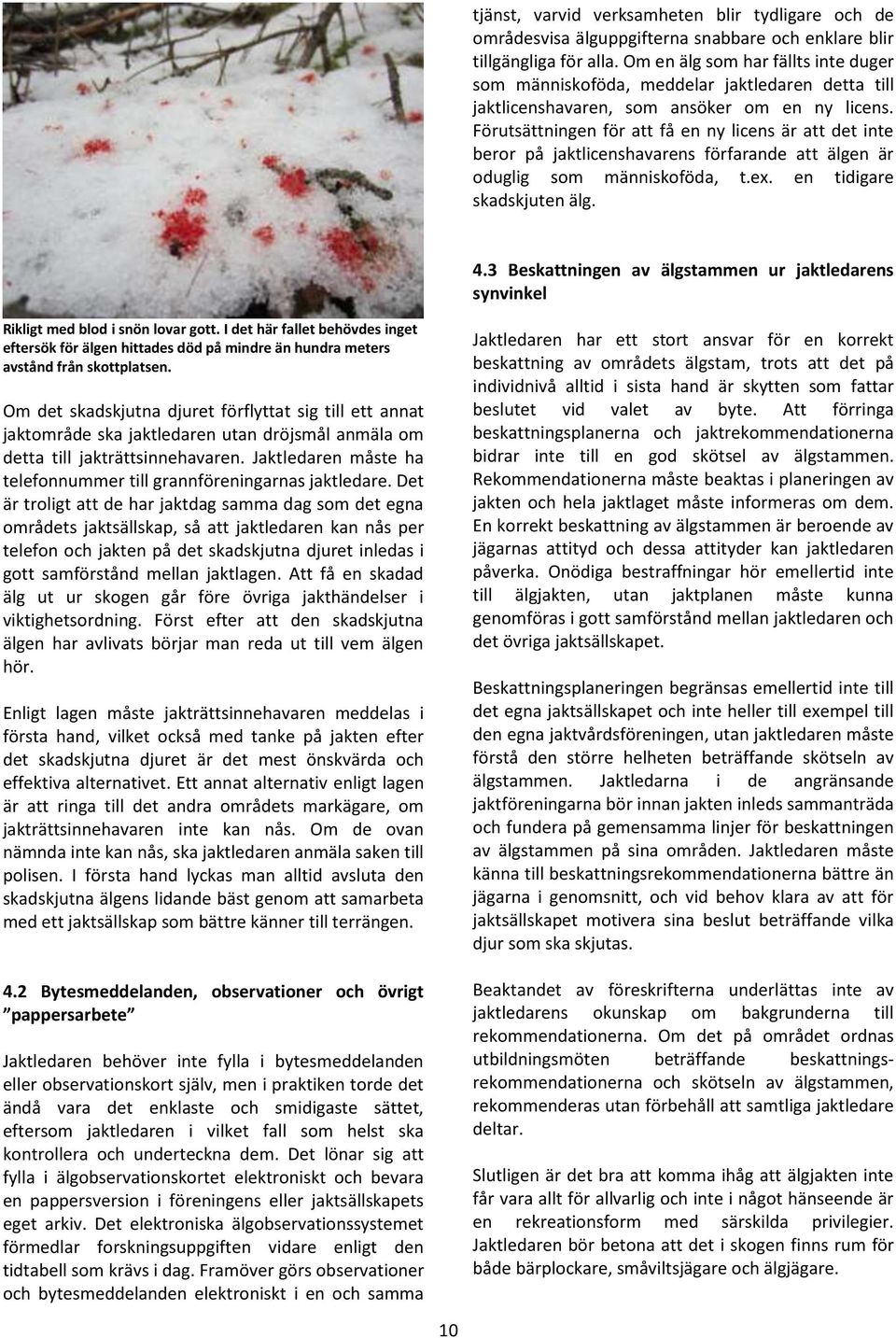 Rikligt med blod i snön lovar gott. I det här fallet behövdes inget eftersök för älgen hittades död på mindre än hundra meters avstånd från skottplatsen.

Om det skadskjutna djuret förflyttat sig till ett annat jaktområde ska jaktledaren utan dröjsmål anmäla om detta till jakträttsinnehavaren. Jaktledaren måste ha telefonnummer till grannföreningarnas jaktledare. Det är troligt att de har jaktdag samma dag som det egna områdets jaktsällskap, så att jaktledaren kan nås per telefon och jakten på det skadskjutna djuret inledas i gott samförstånd mellan jaktlagen. Att få en skadad älg ut ur skogen går före övriga jakthändelser i viktighetsordning. Först efter att den skadskjutna älgen har avlivats börjar man reda ut till vem älgen hör.

Enligt lagen måste jakträttsinnehavaren meddelas i första hand, vilket också med tanke på jakten efter det skadskjutna djuret är det mest önskvärda och effektiva alternativet. Ett annat alternativ enligt lagen är att ringa till det andra områdets markägare, om jakträttsinnehavaren inte kan nås. Om de ovan nämnda inte kan nås, ska jaktledaren anmäla saken till polisen. I första hand lyckas man alltid avsluta den skadskjutna älgens lidande bäst genom att samarbeta med ett jaktsällskap som bättre känner till terrängen.

4.2 Bytesmeddelanden, observationer och övrigt ”pappersarbete”

Jaktledaren behöver inte fylla i bytesmeddelanden eller observationskort själv, men i praktiken torde det ändå vara det enklaste och smidigaste sättet, eftersom jaktledaren i vilket fall som helst ska kontrollera och underteckna dem. Det lönar sig att fylla i älgobservationskortet elektroniskt och bevara en pappersversion i föreningens eller jaktsällskapets eget arkiv. Det elektroniska älgobservationssystemet förmedlar forskningsuppgiften vidare enligt den tidtabell som krävs i dag. Framöver görs observationer och bytesmeddelanden elektroniskt i en och samma

tjänst, varvid verksamheten blir tydligare och de områdesvisa älguppgifterna snabbare och enklare blir tillgängliga för alla. Om en älg som har fällts inte duger som människoföda, meddelar jaktledaren detta till jaktlicenshavaren, som ansöker om en ny licens. Förutsättningen för att få en ny licens är att det inte beror på jaktlicenshavarens förfarande att älgen är oduglig som människoföda, t.ex. en tidigare skadskjuten älg.

4.3 Beskattningen av älgstammen ur jaktledarens synvinkel

Jaktledaren har ett stort ansvar för en korrekt beskattning av områdets älgstam, trots att det på individnivå alltid i sista hand är skytten som fattar beslutet vid valet av byte. Att förringa beskattningsplanerna och jaktrekommendationerna bidrar inte till en god skötsel av älgstammen. Rekommendationerna måste beaktas i planeringen av jakten och hela jaktlaget måste informeras om dem. En korrekt beskattning av älgstammen är beroende av jägarnas attityd och dessa attityder kan jaktledaren påverka. Onödiga bestraffningar hör emellertid inte till älgjakten, utan jaktplanen måste kunna genomföras i gott samförstånd mellan jaktledaren och det övriga jaktsällskapet.

Beskattningsplaneringen begränsas emellertid inte till det egna jaktsällskapet och inte heller till exempel till den egna jaktvårdsföreningen, utan jaktledaren måste förstå den större helheten beträffande skötseln av älgstammen. Jaktledarna i de angränsande jaktföreningarna bör innan jakten inleds sammanträda och fundera på gemensamma linjer för beskattningen av älgstammen på sina områden. Jaktledaren måste känna till beskattningsrekommendationerna bättre än jägarna i genomsnitt, och vid behov klara av att för jaktsällskapet motivera sina beslut beträffande vilka djur som ska skjutas.

Beaktandet av föreskrifterna underlättas inte av jaktledarens okunskap om bakgrunderna till rekommendationerna. Om det på området ordnas utbildningsmöten beträffande beskattningsrekommendationerna och skötseln av älgstammen, rekommenderas utan förbehåll att samtliga jaktledare deltar.

Slutligen är det bra att komma ihåg att älgjakten inte får vara allt för allvarlig och inte i något hänseende är en rekreationsform med särskilda privilegier. Jaktledaren bör betona att det i skogen finns rum för både bärplockare, småviltsjägare och älgjägare.

10